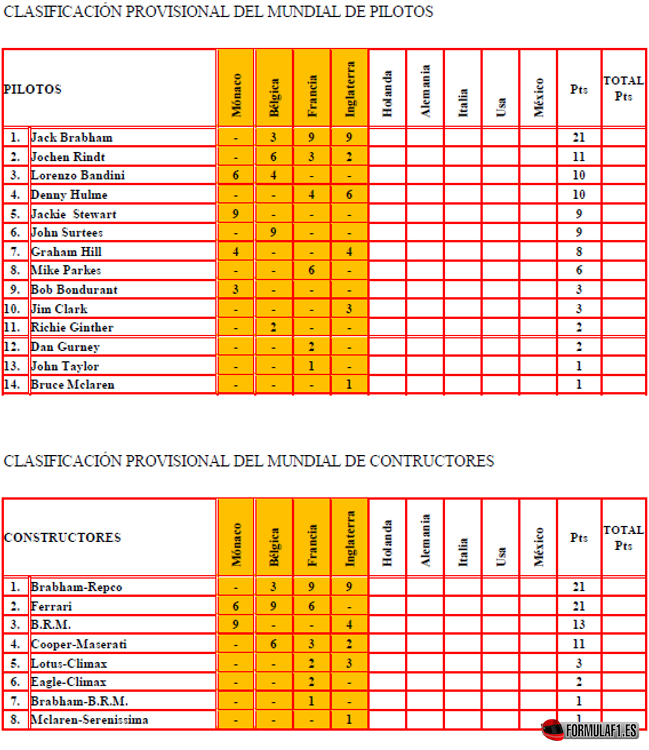 CLASIFICACIÓN PROVISIONAL DEL MUNDIAL DE PILOTOS

| PILOTOS | | Mónaco | Bélgica | Francia | Inglaterra | Holanda | Alemania | Italia | Usa | México | Pts | TOTAL Pts |
|---|---|---|---|---|---|---|---|---|---|---|---|---|
| 1. | Jack Brabham | - | 3 | 9 | 9 | | | | | | 21 | |
| 2. | Jochen Rindt | - | 6 | 3 | 2 | | | | | | 11 | |
| 3. | Lorenzo Bandini | 6 | 4 | - | - | | | | | | 10 | |
| 4. | Denny Hulme | - | - | 4 | 6 | | | | | | 10 | |
| 5. | Jackie Stewart | 9 | - | - | - | | | | | | 9 | |
| 6. | John Surtees | - | 9 | - | - | | | | | | 9 | |
| 7. | Graham Hill | 4 | - | - | 4 | | | | | | 8 | |
| 8. | Mike Parkes | - | - | 6 | - | | | | | | 6 | |
| 9. | Bob Bondurant | 3 | - | - | - | | | | | | 3 | |
| 10. | Jim Clark | - | - | - | 3 | | | | | | 3 | |
| 11. | Richie Ginther | - | 2 | - | - | | | | | | 2 | |
| 12. | Dan Gurney | - | - | 2 | - | | | | | | 2 | |
| 13. | John Taylor | - | - | 1 | - | | | | | | 1 | |
| 14. | Bruce Mclaren | - | - | - | 1 | | | | | | 1 | |

CLASIFICACIÓN PROVISIONAL DEL MUNDIAL DE CONTRUCTORES

| CONSTRUCTORES | | Mónaco | Bélgica | Francia | Inglaterra | Holanda | Alemania | Italia | Usa | México | Pts | TOTAL Pts |
|---|---|---|---|---|---|---|---|---|---|---|---|---|
| 1. | Brabham-Repco | - | 3 | 9 | 9 | | | | | | 21 | |
| 2. | Ferrari | 6 | 9 | 6 | - | | | | | | 21 | |
| 3. | B.R.M. | 9 | - | - | 4 | | | | | | 13 | |
| 4. | Cooper-Maserati | - | 6 | 3 | 2 | | | | | | 11 | |
| 5. | Lotus-Climax | - | - | 2 | 3 | | | | | | 3 | |
| 6. | Eagle-Climax | - | - | 2 | - | | | | | | 2 | |
| 7. | Brabham-B.R.M. | - | - | 1 | - | | | | | | 1 | |
| 8. | Mclaren-Serenissima | - | - | - | 1 | | | | | | 1 | |

FORMULAF1.ES